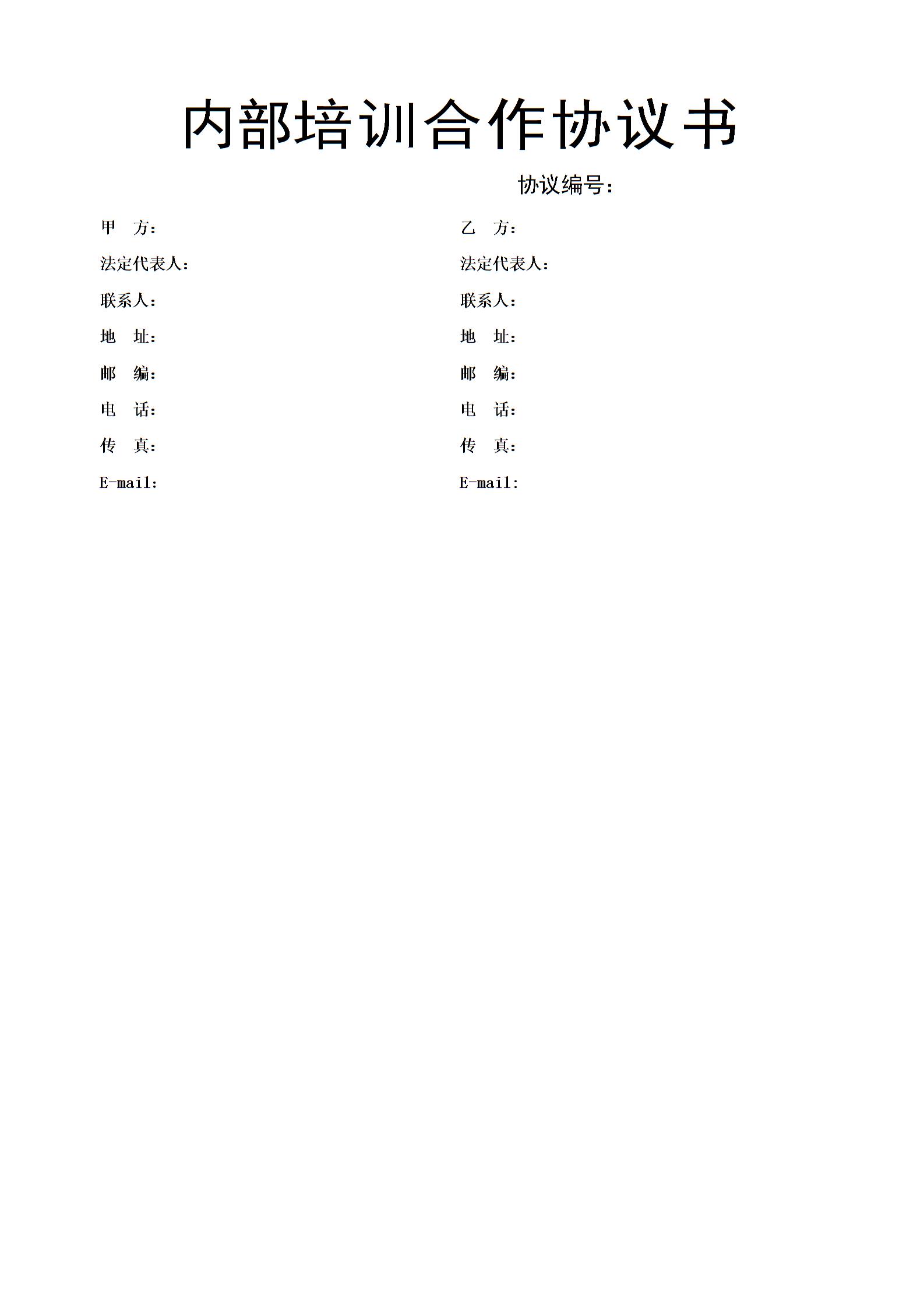 内部培训合作协议书

协议编号：

甲　方：
法定代表人：
联系人：
地　址：
邮　编：
电　话：
传　真：
E-mail:

乙　方：
法定代表人：
联系人：
地　址：
邮　编：
电　话：
传　真：
E-mail: